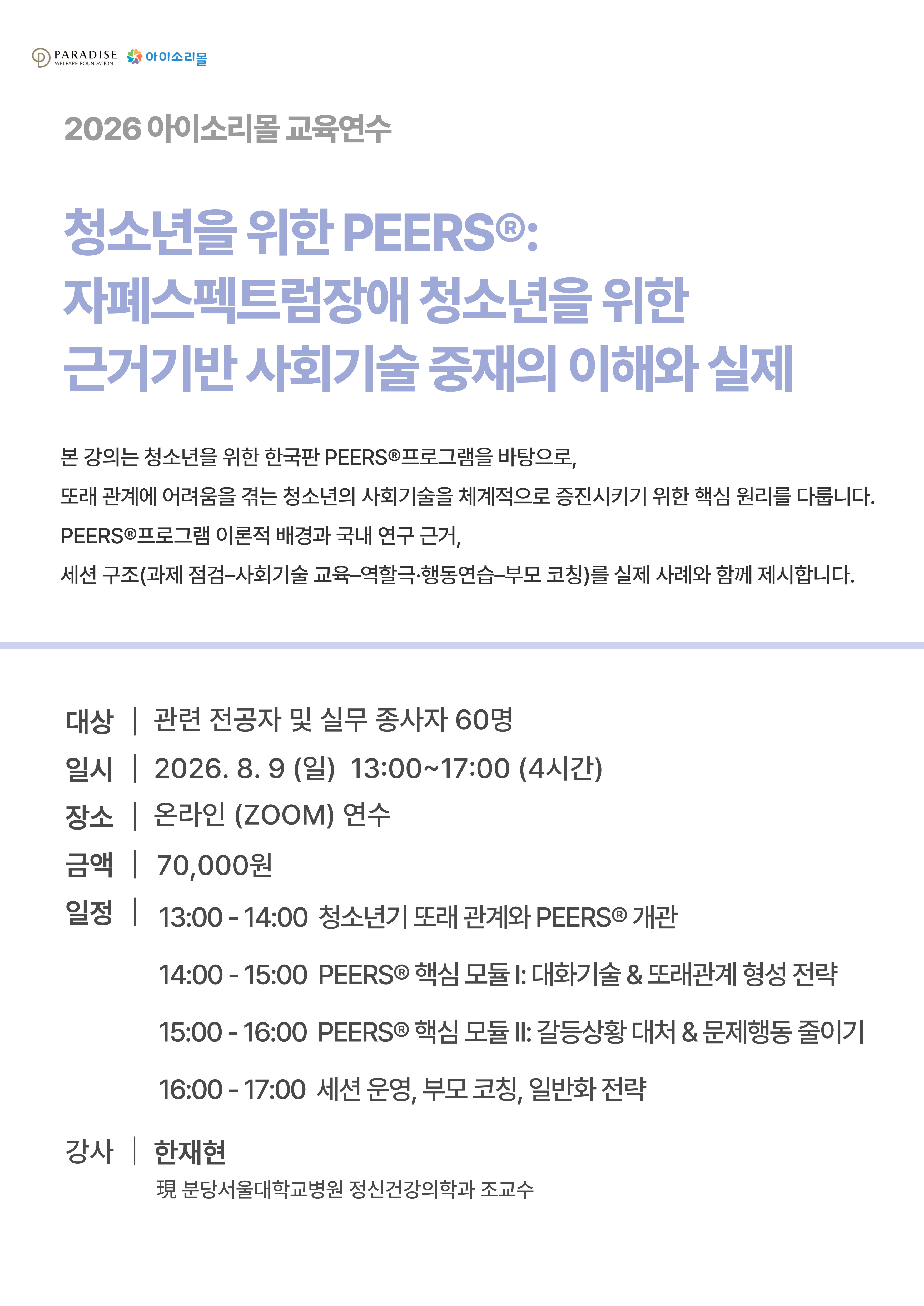 PARADISE
WELFARE FOUNDATION
아이소리몰

2026 아이소리몰 교육연수

청소년을 위한 PEERS®:
자폐스펙트럼장애 청소년을 위한
근거기반 사회기술 중재의 이해와 실제

본 강의는 청소년을 위한 한국판 PEERS®프로그램을 바탕으로,
또래 관계에 어려움을 겪는 청소년의 사회기술을 체계적으로 증진시키기 위한 핵심 원리를 다룹니다.
PEERS®프로그램 이론적 배경과 국내 연구 근거,
세션 구조(과제 점검–사회기술 교육–역할극·행동연습–부모 코칭)를 실제 사례와 함께 제시합니다.

대상 | 관련 전공자 및 실무 종사자 60명
일시 | 2026. 8. 9 (일) 13:00~17:00 (4시간)
장소 | 온라인 (ZOOM) 연수
금액 | 70,000원
일정 | 13:00 - 14:00 청소년기 또래 관계와 PEERS® 개관
14:00 - 15:00 PEERS® 핵심 모듈 I: 대화기술 & 또래관계 형성 전략
15:00 - 16:00 PEERS® 핵심 모듈 II: 갈등상황 대처 & 문제행동 줄이기
16:00 - 17:00 세션 운영, 부모 코칭, 일반화 전략

강사 | 한재현
現 분당서울대학교병원 정신건강의학과 조교수